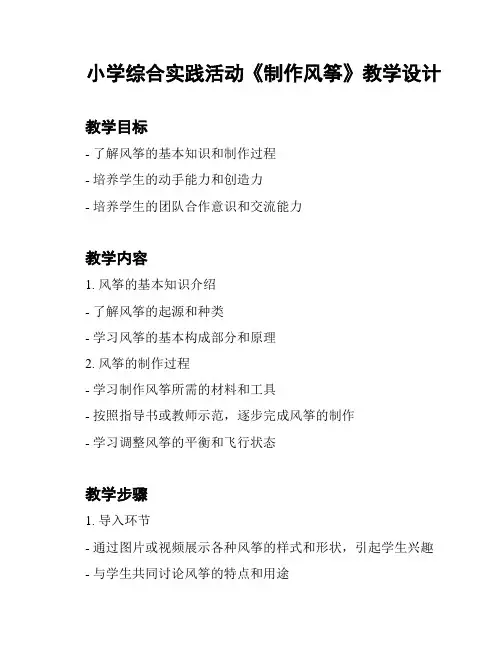 小学综合实践活动《制作风筝》教学设计

教学目标

- 了解风筝的基本知识和制作过程

- 培养学生的动手能力和创造力

- 培养学生的团队合作意识和交流能力

教学内容

1. 风筝的基本知识介绍

- 了解风筝的起源和种类

- 学习风筝的基本构成部分和原理

2. 风筝的制作过程

- 学习制作风筝所需的材料和工具

- 按照指导书或教师示范，逐步完成风筝的制作

- 学习调整风筝的平衡和飞行状态

教学步骤

1. 导入环节

- 通过图片或视频展示各种风筝的样式和形状，引起学生兴趣

- 与学生共同讨论风筝的特点和用途